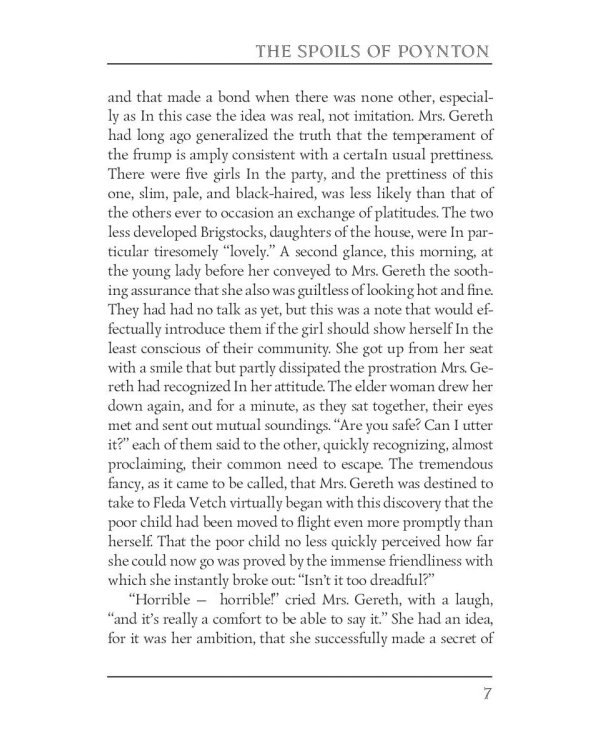 THE SPOILS OF POYNTON

and that made a bond when there was none other, especially as In this case the idea was real, not imitation. Mrs. Gereth had long ago generalized the truth that the temperament of the frump is amply consistent with a certaIn usual prettiness. There were five girls In the party, and the prettiness of this one, slim, pale, and black-haired, was less likely than that of the others ever to occasion an exchange of platitudes. The two less developed Brigstocks, daughters of the house, were In particular tiresomely "lovely." A second glance, this morning, at the young lady before her conveyed to Mrs. Gereth the soothing assurance that she also was guiltless of looking hot and fine. They had had no talk as yet, but this was a note that would effectually introduce them if the girl should show herself In the least conscious of their community. She got up from her seat with a smile that but partly dissipated the prostration Mrs. Gereth had recognized In her attitude. The elder woman drew her down again, and for a minute, as they sat together, their eyes met and sent out mutual soundings. "Are you safe? Can I utter it?" each of them said to the other, quickly recognizing, almost proclaiming, their common need to escape. The tremendous fancy, as it came to be called, that Mrs. Gereth was destined to take to Fleda Vetch virtually began with this discovery that the poor child had been moved to flight even more promptly than herself. That the poor child no less quickly perceived how far she could now go was proved by the immense friendliness with which she instantly broke out: "Isn't it too dreadful?"

"Horrible — horrible!" cried Mrs. Gereth, with a laugh, "and it's really a comfort to be able to say it." She had an idea, for it was her ambition, that she successfully made a secret of

7